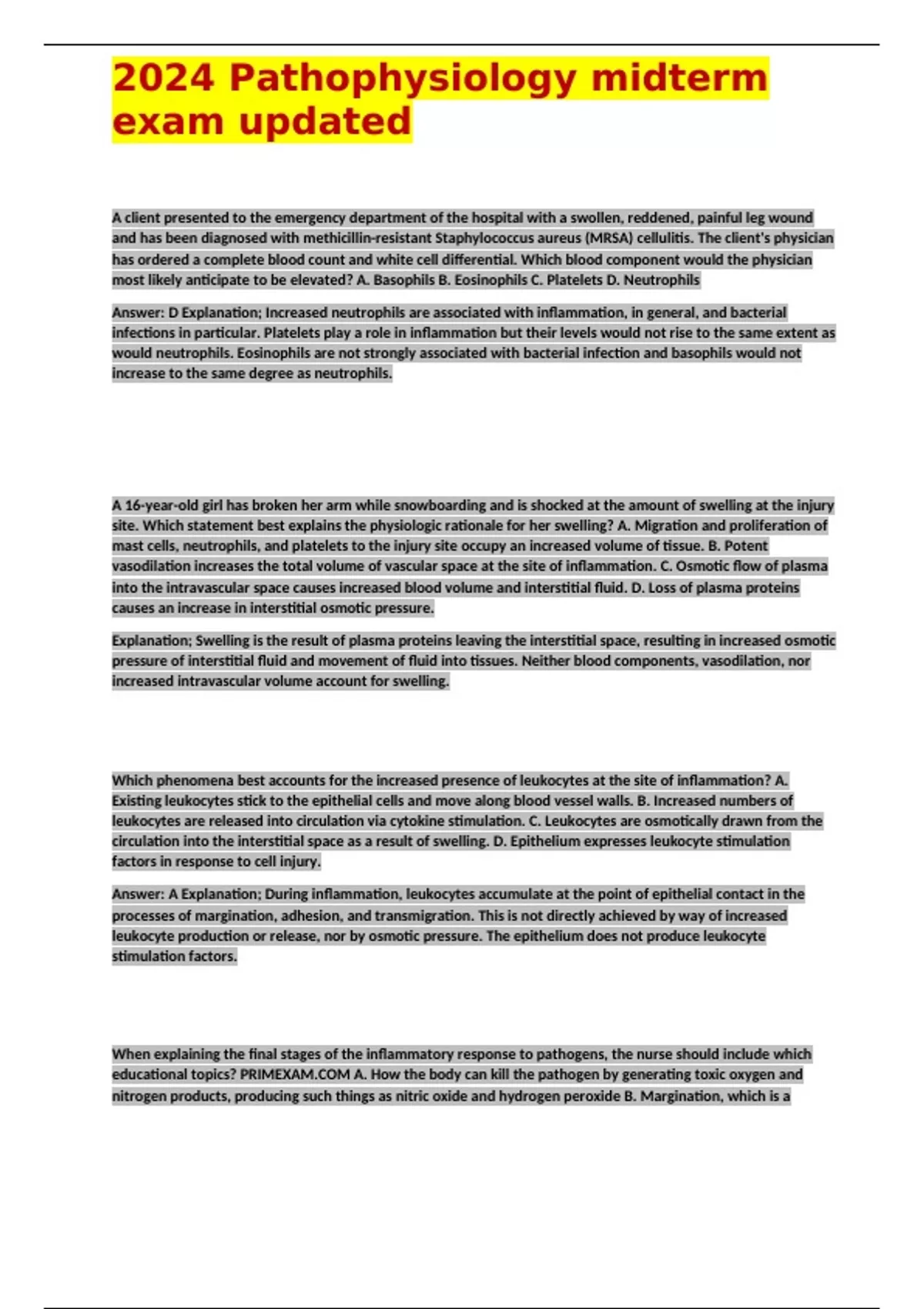 2024 Pathophysiology midterm exam updated

A client presented to the emergency department of the hospital with a swollen, reddened, painful leg wound and has been diagnosed with methicillin-resistant Staphylococcus aureus (MRSA) cellulitis. The client's physician has ordered a complete blood count and white cell differential. Which blood component would the physician most likely anticipate to be elevated? A. Basophils B. Eosinophils C. Platelets D. Neutrophils

Answer: D Explanation; Increased neutrophils are associated with inflammation, in general, and bacterial infections in particular. Platelets play a role in inflammation but their levels would not rise to the same extent as would neutrophils. Eosinophils are not strongly associated with bacterial infection and basophils would not increase to the same degree as neutrophils.

A 16-year-old girl has broken her arm while snowboarding and is shocked at the amount of swelling at the injury site. Which statement best explains the physiologic rationale for her swelling? A. Migration and proliferation of mast cells, neutrophils, and platelets to the injury site occupy an increased volume of tissue. B. Potent vasodilation increases the total volume of vascular space at the site of inflammation. C. Osmotic flow of plasma into the intravascular space causes increased blood volume and interstitial fluid. D. Loss of plasma proteins causes an increase in interstitial osmotic pressure.

Explanation; Swelling is the result of plasma proteins leaving the interstitial space, resulting in increased osmotic pressure of interstitial fluid and movement of fluid into tissues. Neither blood components, vasodilation, nor increased intravascular volume account for swelling.

Which phenomena best accounts for the increased presence of leukocytes at the site of inflammation? A. Existing leukocytes stick to the epithelial cells and move along blood vessel walls. B. Increased numbers of leukocytes are released into circulation via cytokine stimulation. C. Leukocytes are osmotically drawn from the circulation into the interstitial space as a result of swelling. D. Epithelium expresses leukocyte stimulation factors in response to cell injury.

Answer: A Explanation; During inflammation, leukocytes accumulate at the point of epithelial contact in the processes of margination, adhesion, and transmigration. This is not directly achieved by way of increased leukocyte production or release, nor by osmotic pressure. The epithelium does not produce leukocyte stimulation factors.

When explaining the final stages of the inflammatory response to pathogens, the nurse should include which educational topics? PRIMEXAM.COM A. How the body can kill the pathogen by generating toxic oxygen and nitrogen products, producing such things as nitric oxide and hydrogen peroxide B. Margination, which is a